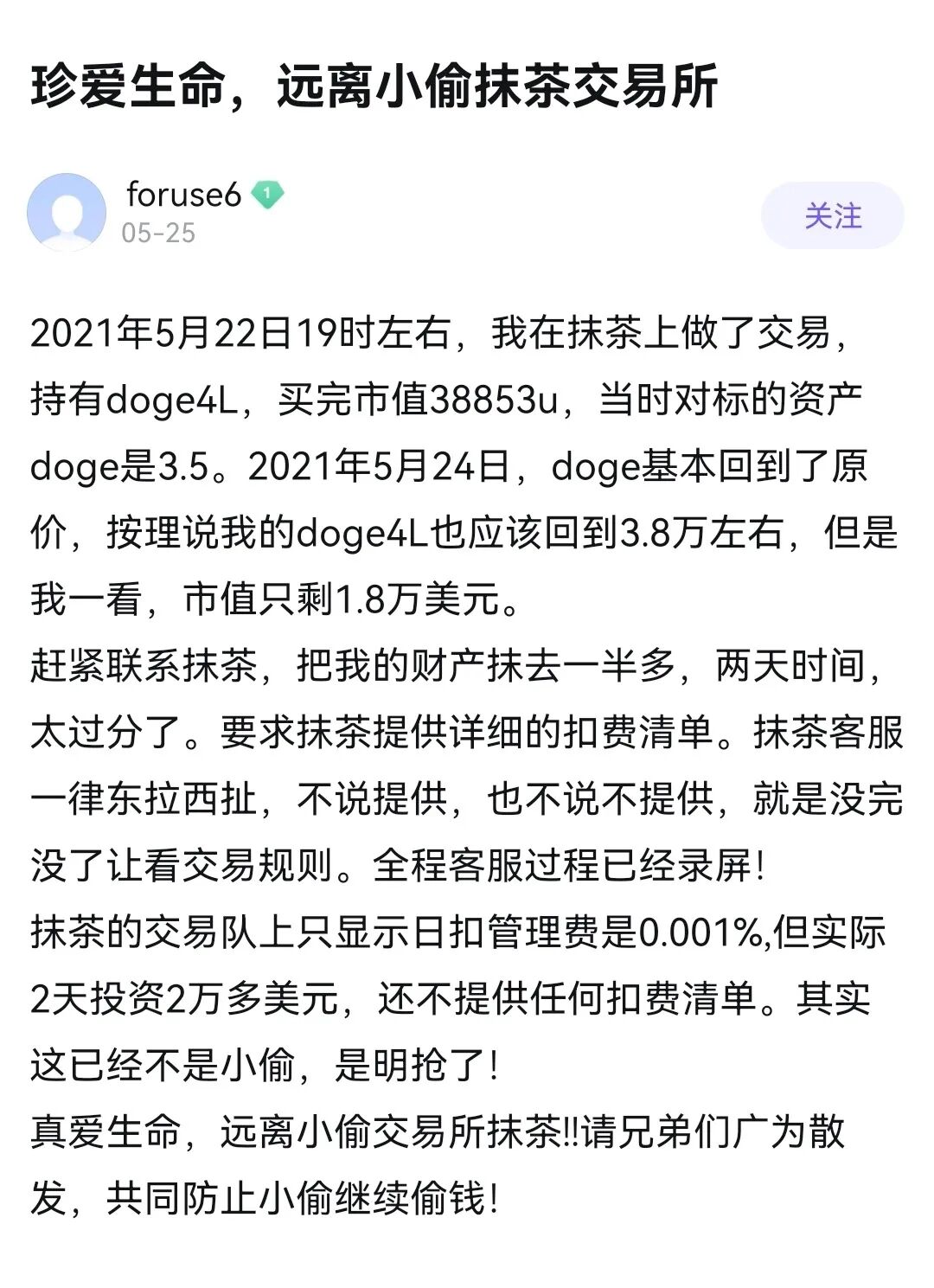 珍爱生命，远离小偷抹茶交易所

foruse6 1
05-25

关注

2021年5月22日19时左右，我在抹茶上做了交易，持有doge4L，买完市值38853u，当时对标的资产doge是3.5。2021年5月24日，doge基本回到了原价，按理说我的doge4L也应该回到3.8万左右，但是我一看，市值只剩1.8万美元。
赶紧联系抹茶，把我的财产抹去一半多，两天时间，太过分了。要求抹茶提供详细的扣费清单。抹茶客服一律东拉西扯，不说提供，也不说不提供，就是没完没了让看交易规则。全程客服过程已经录屏！
抹茶的交易队上只显示日扣管理费是0.001%,但实际2天投资2万多美元，还不提供任何扣费清单。其实这已经不是小偷，是明抢了！
真爱生命，远离小偷交易所抹茶‼请兄弟们广为散发，共同防止小偷继续偷钱！